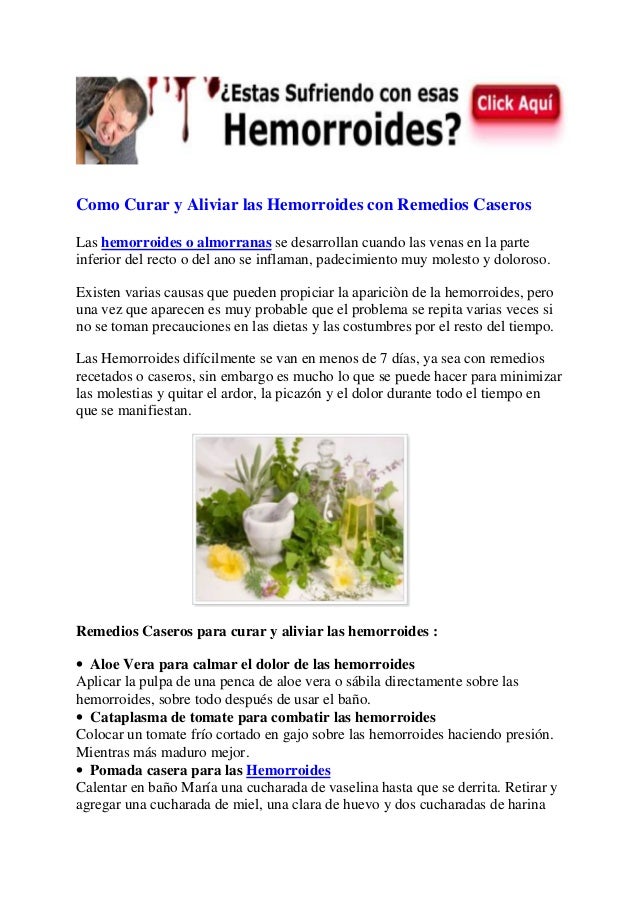 ¿Estas Sufriendo con esas Hemorroides?

Click Aquí

Como Curar y Aliviar las Hemorroides con Remedios Caseros

Las hemorroides o almorranas se desarrollan cuando las venas en la parte inferior del recto o del ano se inflaman, padecimiento muy molesto y doloroso.

Existen varias causas que pueden propiciar la apariciòn de la hemorroides, pero una vez que aparecen es muy probable que el problema se repita varias veces si no se toman precauciones en las dietas y las costumbres por el resto del tiempo.

Las Hemorroides difícilmente se van en menos de 7 días, ya sea con remedios recetados o caseros, sin embargo es mucho lo que se puede hacer para minimizar las molestias y quitar el ardor, la picazón y el dolor durante todo el tiempo en que se manifiestan.

Remedios Caseros para curar y aliviar las hemorroides :

• Aloe Vera para calmar el dolor de las hemorroides
Aplicar la pulpa de una penca de aloe vera o sábila directamente sobre las hemorroides, sobre todo después de usar el baño.
• Cataplasma de tomate para combatir las hemorroides
Colocar un tomate frío cortado en gajo sobre las hemorroides haciendo presión. Mientras más maduro mejor.
• Pomada casera para las Hemorroides
Calentar en baño María una cucharada de vaselina hasta que se derrita. Retirar y agregar una cucharada de miel, una clara de huevo y dos cucharadas de harina